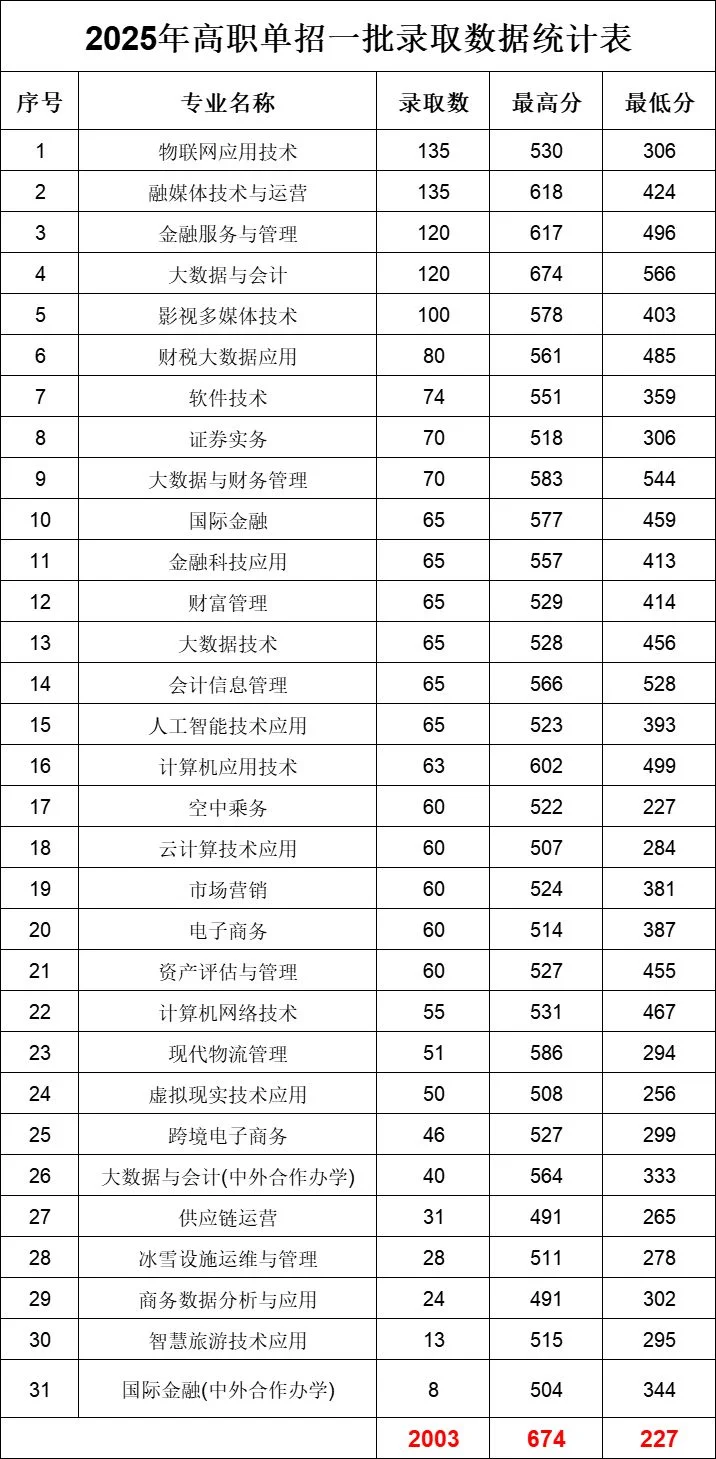 2025年高职单招一批录取数据统计表

| 序号 | 专业名称 | 录取数 | 最高分 | 最低分 |
|---|---|---|---|---|
| 1 | 物联网应用技术 | 135 | 530 | 306 |
| 2 | 融媒体技术与运营 | 135 | 618 | 424 |
| 3 | 金融服务与管理 | 120 | 617 | 496 |
| 4 | 大数据与会计 | 120 | 674 | 566 |
| 5 | 影视多媒体技术 | 100 | 578 | 403 |
| 6 | 财税大数据应用 | 80 | 561 | 485 |
| 7 | 软件技术 | 74 | 551 | 359 |
| 8 | 证券实务 | 70 | 518 | 306 |
| 9 | 大数据与财务管理 | 70 | 583 | 544 |
| 10 | 国际金融 | 65 | 577 | 459 |
| 11 | 金融科技应用 | 65 | 557 | 413 |
| 12 | 财富管理 | 65 | 529 | 414 |
| 13 | 大数据技术 | 65 | 528 | 456 |
| 14 | 会计信息管理 | 65 | 566 | 528 |
| 15 | 人工智能技术应用 | 65 | 523 | 393 |
| 16 | 计算机应用技术 | 63 | 602 | 499 |
| 17 | 空中乘务 | 60 | 522 | 227 |
| 18 | 云计算技术应用 | 60 | 507 | 284 |
| 19 | 市场营销 | 60 | 524 | 381 |
| 20 | 电子商务 | 60 | 514 | 387 |
| 21 | 资产评估与管理 | 60 | 527 | 455 |
| 22 | 计算机网络技术 | 55 | 531 | 467 |
| 23 | 现代物流管理 | 51 | 586 | 294 |
| 24 | 虚拟现实技术应用 | 50 | 508 | 256 |
| 25 | 跨境电子商务 | 46 | 527 | 299 |
| 26 | 大数据与会计(中外合作办学) | 40 | 564 | 333 |
| 27 | 供应链运营 | 31 | 491 | 265 |
| 28 | 冰雪设施运维与管理 | 28 | 511 | 278 |
| 29 | 商务数据分析与应用 | 24 | 491 | 302 |
| 30 | 智慧旅游技术应用 | 13 | 515 | 295 |
| 31 | 国际金融(中外合作办学) | 8 | 504 | 344 |
| | | 2003 | 674 | 227 |